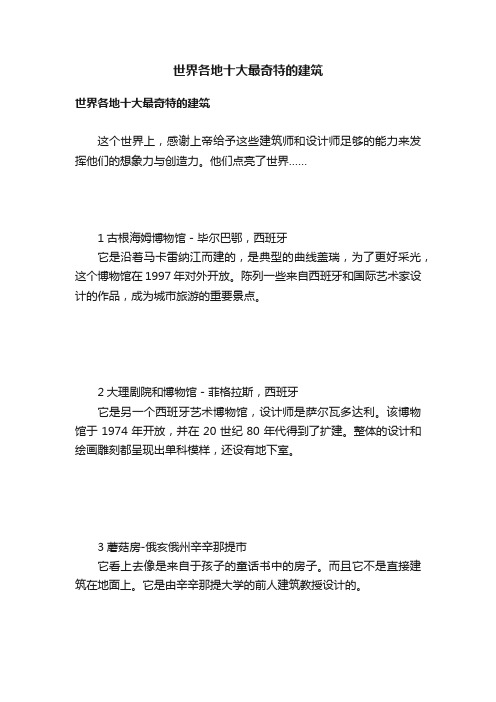 世界各地十大最奇特的建筑

世界各地十大最奇特的建筑

这个世界上，感谢上帝给予这些建筑师和设计师足够的能力来发挥他们的想象力与创造力。他们点亮了世界……

1 古根海姆博物馆 - 毕尔巴鄂，西班牙
它是沿着马卡雷纳江而建的，是典型的曲线盖瑞，为了更好采光，这个博物馆在 1997 年对外开放。陈列一些来自西班牙和国际艺术家设计的作品，成为城市旅游的重要景点。

2 大理剧院和博物馆 - 菲格拉斯，西班牙
它是另一个西班牙艺术博物馆，设计师是萨尔瓦多达利。该博物馆于 1974 年开放，并在 20 世纪 80 年代得到了扩建。整体的设计和绘画雕刻都呈现出单科模样，还设有地下室。

3 蘑菇房-俄亥俄州辛辛那提市
它看上去像是来自于孩子的童话书中的房子。而且它不是直接建筑在地面上。它是由辛辛那提大学的前人建筑教授设计的。